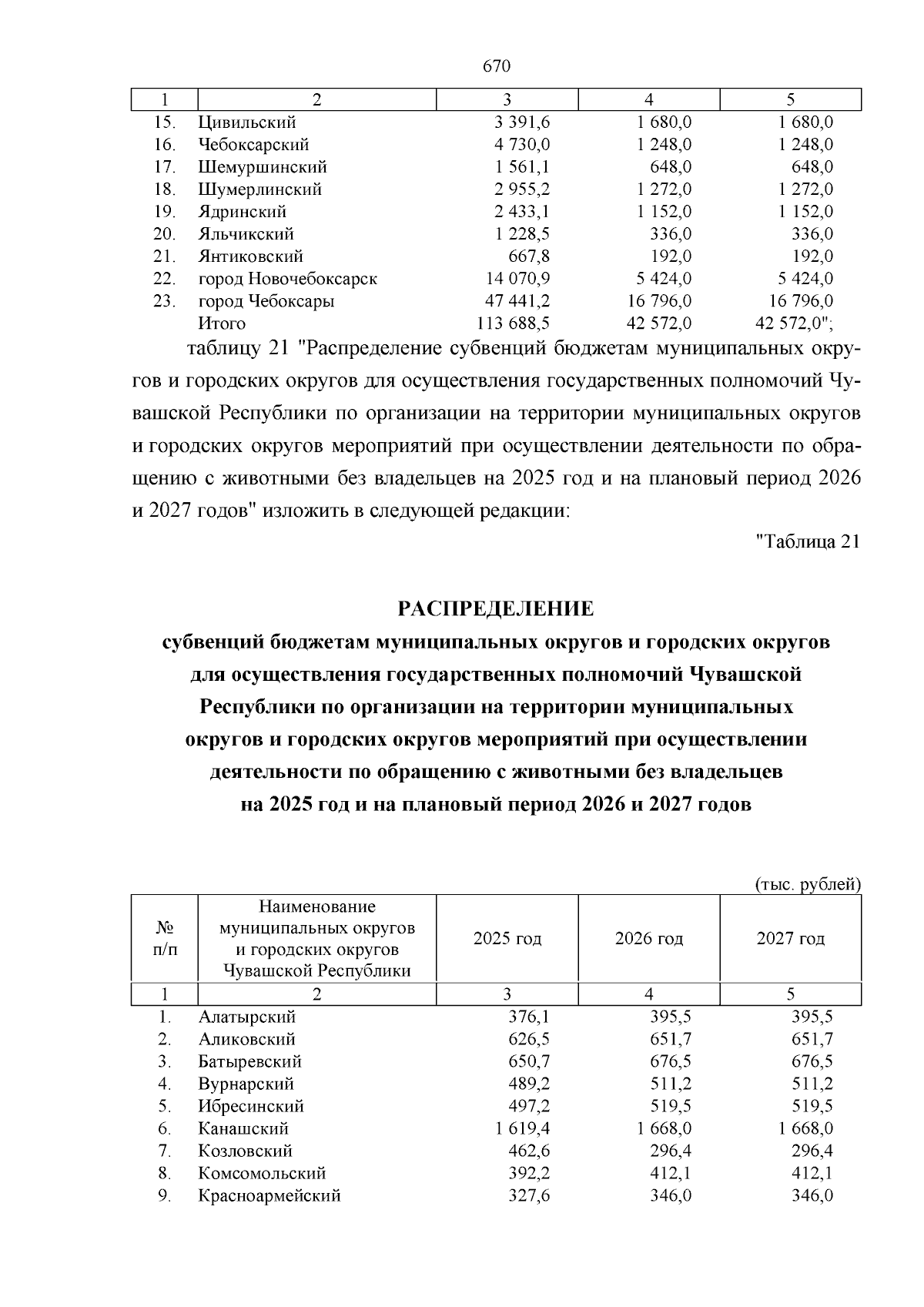 670

| 1 | 2 | 3 | 4 | 5 |
|---|---|---|---|---|
| 15. | Цивильский | 3 391,6 | 1 680,0 | 1 680,0 |
| 16. | Чебоксарский | 4 730,0 | 1 248,0 | 1 248,0 |
| 17. | Шемуршинский | 1 561,1 | 648,0 | 648,0 |
| 18. | Шумерлинский | 2 955,2 | 1 272,0 | 1 272,0 |
| 19. | Ядринский | 2 433,1 | 1 152,0 | 1 152,0 |
| 20. | Яльчикский | 1 228,5 | 336,0 | 336,0 |
| 21. | Янтиковский | 667,8 | 192,0 | 192,0 |
| 22. | город Новочебоксарск | 14 070,9 | 5 424,0 | 5 424,0 |
| 23. | город Чебоксары | 47 441,2 | 16 796,0 | 16 796,0 |
| | Итого | 113 688,5 | 42 572,0 | 42 572,0"; |

таблицу 21 "Распределение субвенций бюджетам муниципальных округов и городских округов для осуществления государственных полномочий Чувашской Республики по организации на территории муниципальных округов и городских округов мероприятий при осуществлении деятельности по обращению с животными без владельцев на 2025 год и на плановый период 2026 и 2027 годов" изложить в следующей редакции:

"Таблица 21

РАСПРЕДЕЛЕНИЕ
субвенций бюджетам муниципальных округов и городских округов для осуществления государственных полномочий Чувашской Республики по организации на территории муниципальных округов и городских округов мероприятий при осуществлении деятельности по обращению с животными без владельцев на 2025 год и на плановый период 2026 и 2027 годов

(тыс. рублей)

| № п/п | Наименование муниципальных округов и городских округов Чувашской Республики | 2025 год | 2026 год | 2027 год |
|---|---|---|---|---|
| 1 | 2 | 3 | 4 | 5 |
| 1. | Алатырский | 376,1 | 395,5 | 395,5 |
| 2. | Аликовский | 626,5 | 651,7 | 651,7 |
| 3. | Батыревский | 650,7 | 676,5 | 676,5 |
| 4. | Вурнарский | 489,2 | 511,2 | 511,2 |
| 5. | Ибресинский | 497,2 | 519,5 | 519,5 |
| 6. | Канашский | 1 619,4 | 1 668,0 | 1 668,0 |
| 7. | Козловский | 462,6 | 296,4 | 296,4 |
| 8. | Комсомольский | 392,2 | 412,1 | 412,1 |
| 9. | Красноармейский | 327,6 | 346,0 | 346,0 |